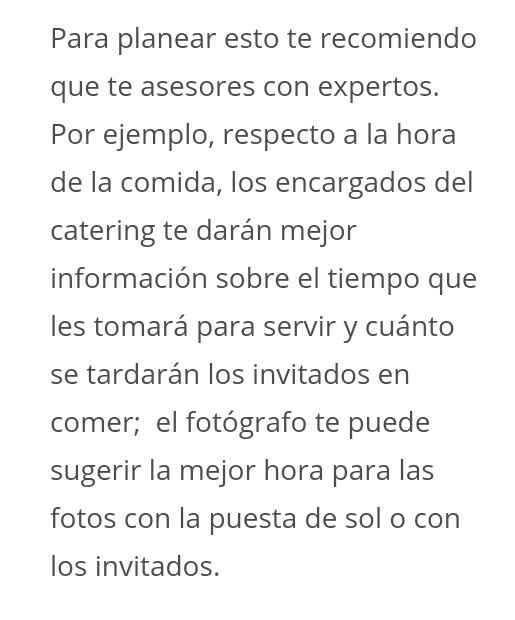 Para planear esto te recomiendo que te asesores con expertos. Por ejemplo, respecto a la hora de la comida, los encargados del catering te darán mejor información sobre el tiempo que les tomará para servir y cuánto se tardarán los invitados en comer;  el fotógrafo te puede sugerir la mejor hora para las fotos con la puesta de sol o con los invitados.